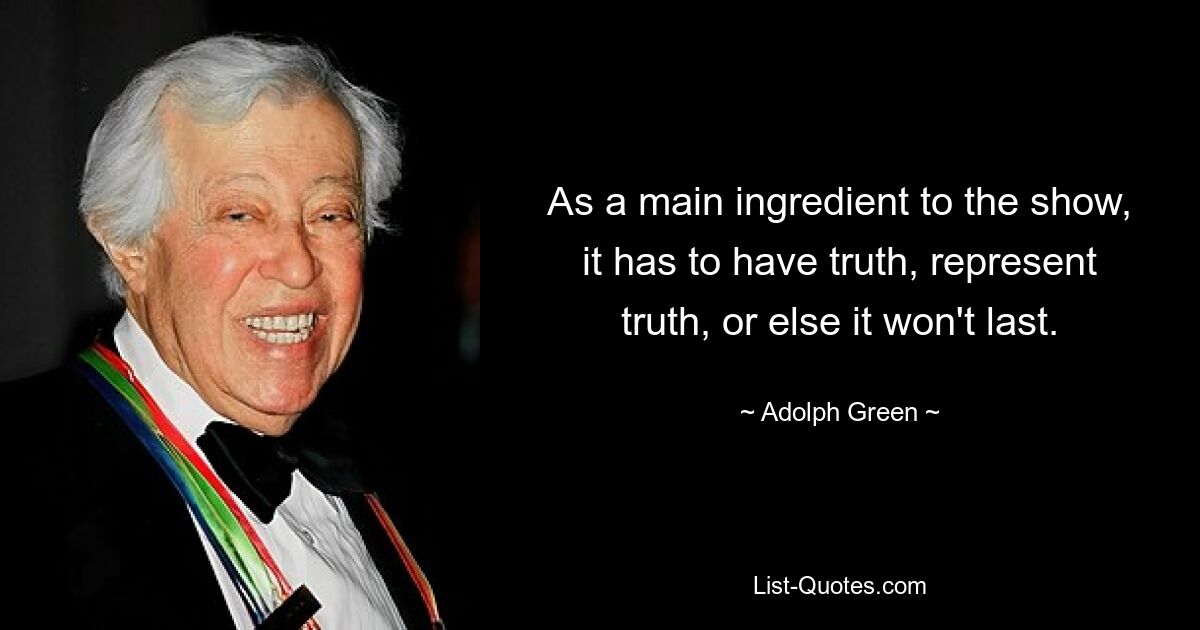 As a main ingredient to the show, it has to have truth, represent truth, or else it won't last.

~ Adolph Green ~

List-Quotes.com